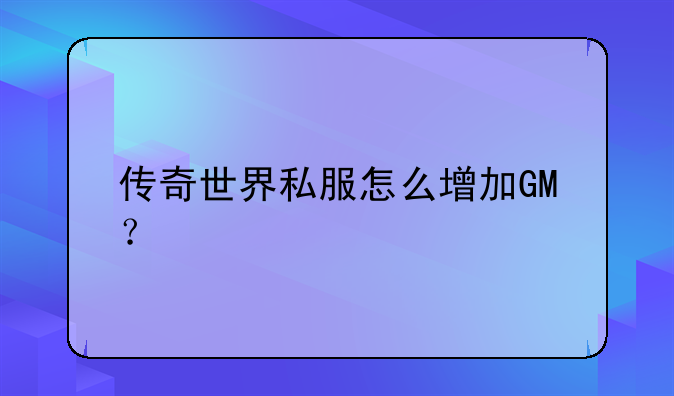 传奇世界私服怎么增加GM？